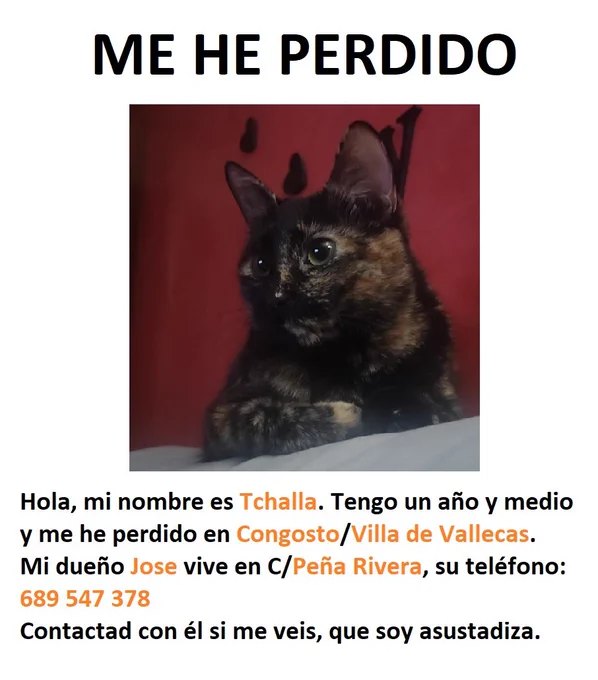 ME HE PERDIDO

Hola, mi nombre es Tchalla. Tengo un año y medio y me he perdido en Congosto/Villa de Vallecas. Mi dueño Jose vive en C/Peña Rivera, su teléfono: 689 547 378
Contactad con él si me veis, que soy asustadiza.